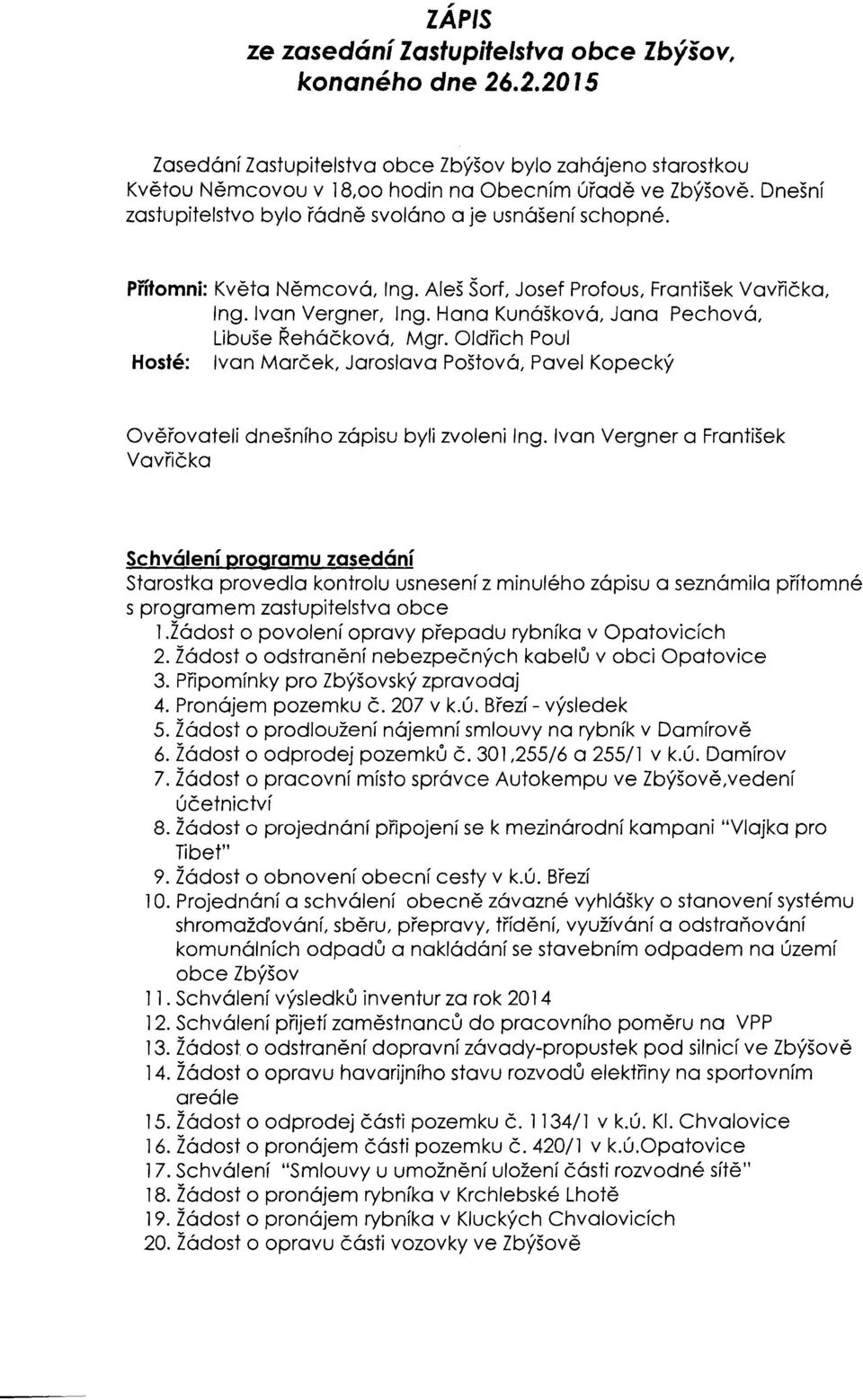 ZÁPIS
ze zasedání Zastupitelstva obce Zbýšov, konaného dne 26.2.2015

Zasedání Zastupitelstva obce Zbýšov bylo zahájeno starostkou Květou Němcovou v 18,oo hodin na Obecním úřadě ve Zbýšově. Dnešní zastupitelstvo bylo řádně svoláno a je usnášení schopné.

Přítomni: Květa Němcová, Ing. Aleš Šorf, Josef Profous, František Vavřička, Ing. Ivan Vergner, Ing. Hana Kunášková, Jana Pechová, Libuše Řeháčková, Mgr. Oldřich Poul
Hosté: Ivan Marček, Jaroslava Poštová, Pavel Kopecký

Ověřovateli dnešního zápisu byli zvoleni Ing. Ivan Vergner a František Vavřička

Schválení programu zasedání
Starostka provedla kontrolu usnesení z minulého zápisu a seznámila přítomné s programem zastupitelstva obce
1.Žádost o povolení opravy přepadu rybníka v Opatovicích
2. Žádost o odstranění nebezpečných kabelů v obci Opatovice
3. Připomínky pro Zbýšovský zpravodaj
4. Pronájem pozemku č. 207 v k.ú. Březí - výsledek
5. Žádost o prodloužení nájemní smlouvy na rybník v Damírově
6. Žádost o odprodej pozemků č. 301,255/6 a 255/1 v k.ú. Damírov
7. Žádost o pracovní místo správce Autokempu ve Zbýšově,vedení účetnictví
8. Žádost o projednání připojení se k mezinárodní kampani "Vlajka pro Tibet"
9. Žádost o obnovení obecní cesty v k.ú. Březí
10. Projednání a schválení obecně závazné vyhlášky o stanovení systému shromažďování, sběru, přepravy, třídění, využívání a odstraňování komunálních odpadů a nakládání se stavebním odpadem na území obce Zbýšov
11. Schválení výsledků inventur za rok 2014
12. Schválení přijetí zaměstnanců do pracovního poměru na VPP
13. Žádost o odstranění dopravní závady-propustek pod silnicí ve Zbýšově
14. Žádost o opravu havarijního stavu rozvodů elektřiny na sportovním areále
15. Žádost o odprodej části pozemku č. 1134/1 v k.ú. Kl. Chvalovice
16. Žádost o pronájem části pozemku č. 420/1 v k.ú.Opatovice
17. Schválení "Smlouvy u umožnění uložení části rozvodné sítě"
18. Žádost o pronájem rybníka v Krchlebské Lhotě
19. Žádost o pronájem rybníka v Kluckých Chvalovicích
20. Žádost o opravu části vozovky ve Zbýšově